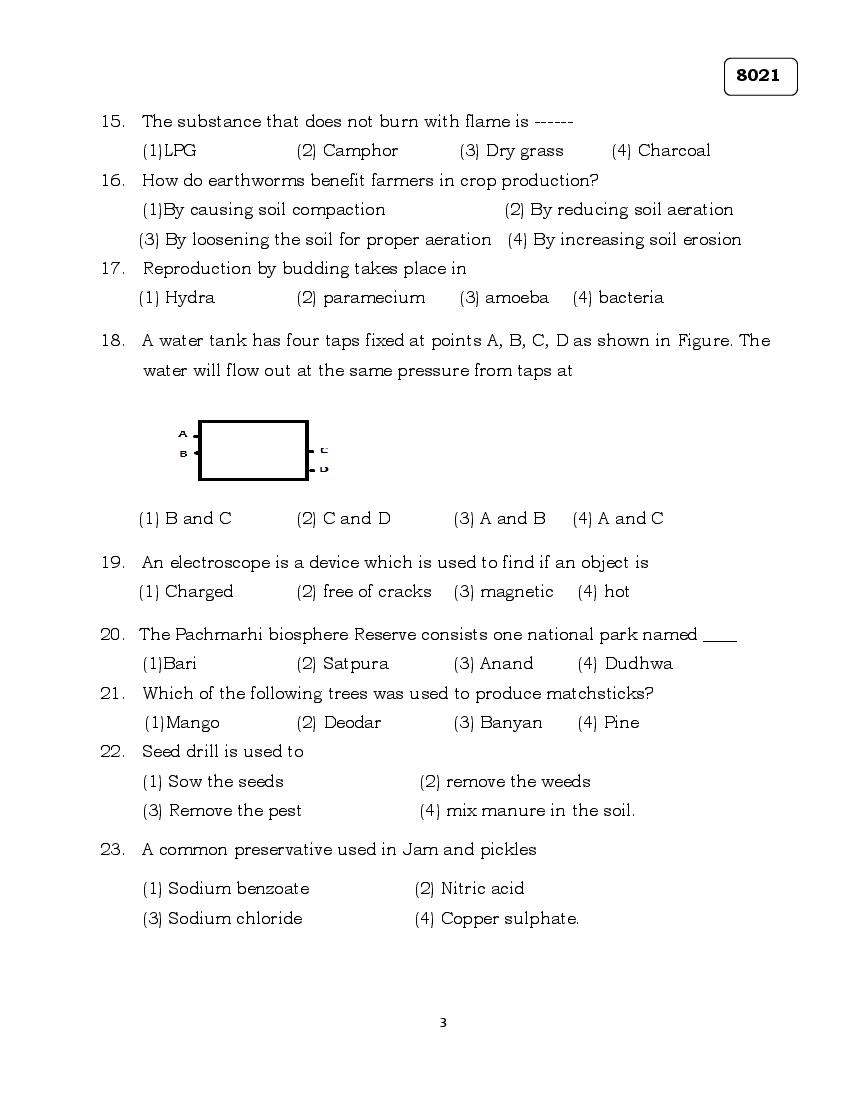 8021

15. The substance that does not burn with flame is ------
(1)LPG (2) Camphor (3) Dry grass (4) Charcoal

16. How do earthworms benefit farmers in crop production?
(1)By causing soil compaction (2) By reducing soil aeration
(3) By loosening the soil for proper aeration (4) By increasing soil erosion

17. Reproduction by budding takes place in
(1) Hydra (2) paramecium (3) amoeba (4) bacteria

18. A water tank has four taps fixed at points A, B, C, D as shown in Figure. The water will flow out at the same pressure from taps at

A
B
C
D

(1) B and C (2) C and D (3) A and B (4) A and C

19. An electroscope is a device which is used to find if an object is
(1) Charged (2) free of cracks (3) magnetic (4) hot

20. The Pachmarhi biosphere Reserve consists one national park named ____
(1)Bari (2) Satpura (3) Anand (4) Dudhwa

21. Which of the following trees was used to produce matchsticks?
(1)Mango (2) Deodar (3) Banyan (4) Pine

22. Seed drill is used to
(1) Sow the seeds (2) remove the weeds
(3) Remove the pest (4) mix manure in the soil.

23. A common preservative used in Jam and pickles
(1) Sodium benzoate (2) Nitric acid
(3) Sodium chloride (4) Copper sulphate.

3